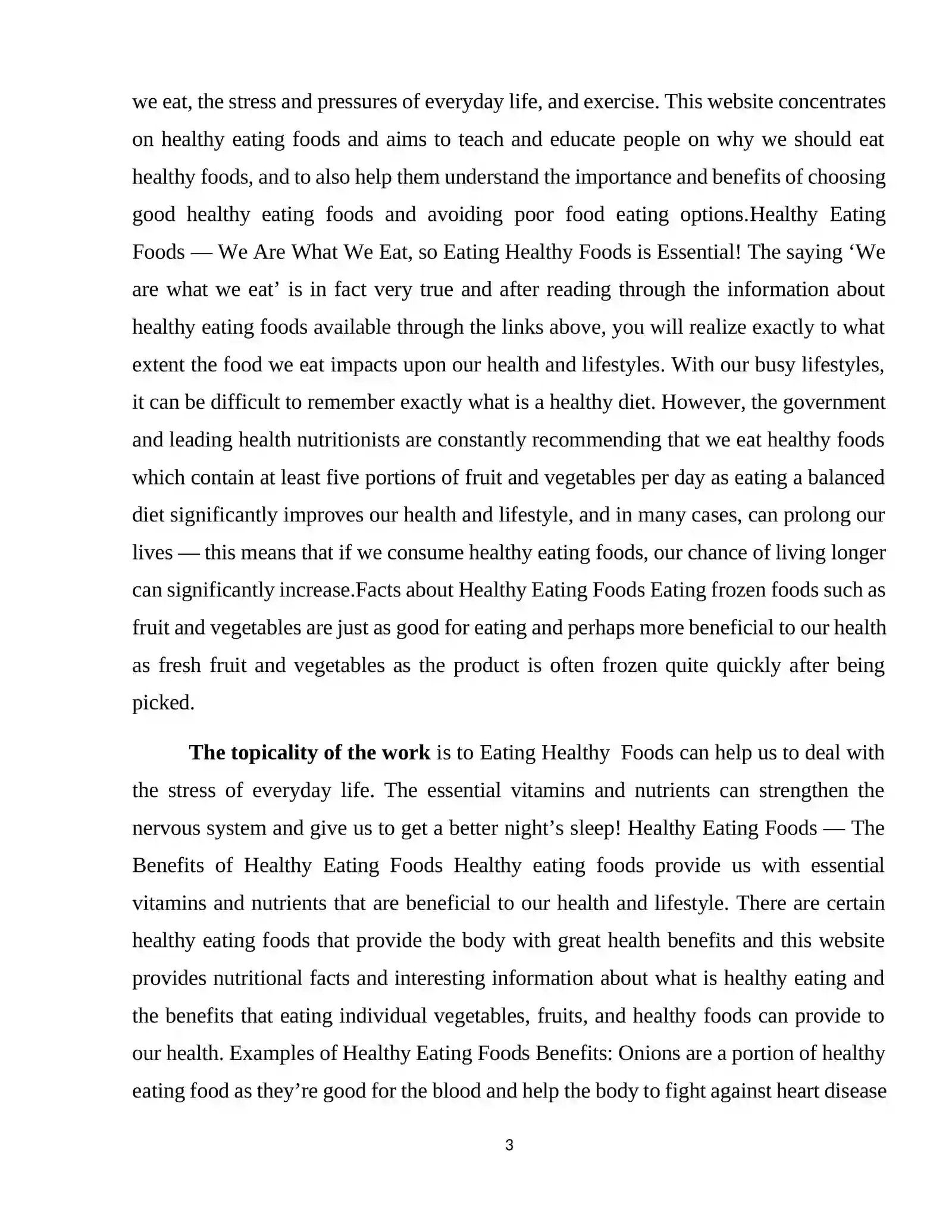 we eat, the stress and pressures of everyday life, and exercise. This website concentrates on healthy eating foods and aims to teach and educate people on why we should eat healthy foods, and to also help them understand the importance and benefits of choosing good healthy eating foods and avoiding poor food eating options.Healthy Eating Foods — We Are What We Eat, so Eating Healthy Foods is Essential! The saying 'We are what we eat' is in fact very true and after reading through the information about healthy eating foods available through the links above, you will realize exactly to what extent the food we eat impacts upon our health and lifestyles. With our busy lifestyles, it can be difficult to remember exactly what is a healthy diet. However, the government and leading health nutritionists are constantly recommending that we eat healthy foods which contain at least five portions of fruit and vegetables per day as eating a balanced diet significantly improves our health and lifestyle, and in many cases, can prolong our lives — this means that if we consume healthy eating foods, our chance of living longer can significantly increase.Facts about Healthy Eating Foods Eating frozen foods such as fruit and vegetables are just as good for eating and perhaps more beneficial to our health as fresh fruit and vegetables as the product is often frozen quite quickly after being picked.

The topicality of the work is to Eating Healthy Foods can help us to deal with the stress of everyday life. The essential vitamins and nutrients can strengthen the nervous system and give us to get a better night's sleep! Healthy Eating Foods — The Benefits of Healthy Eating Foods Healthy eating foods provide us with essential vitamins and nutrients that are beneficial to our health and lifestyle. There are certain healthy eating foods that provide the body with great health benefits and this website provides nutritional facts and interesting information about what is healthy eating and the benefits that eating individual vegetables, fruits, and healthy foods can provide to our health. Examples of Healthy Eating Foods Benefits: Onions are a portion of healthy eating food as they're good for the blood and help the body to fight against heart disease

3